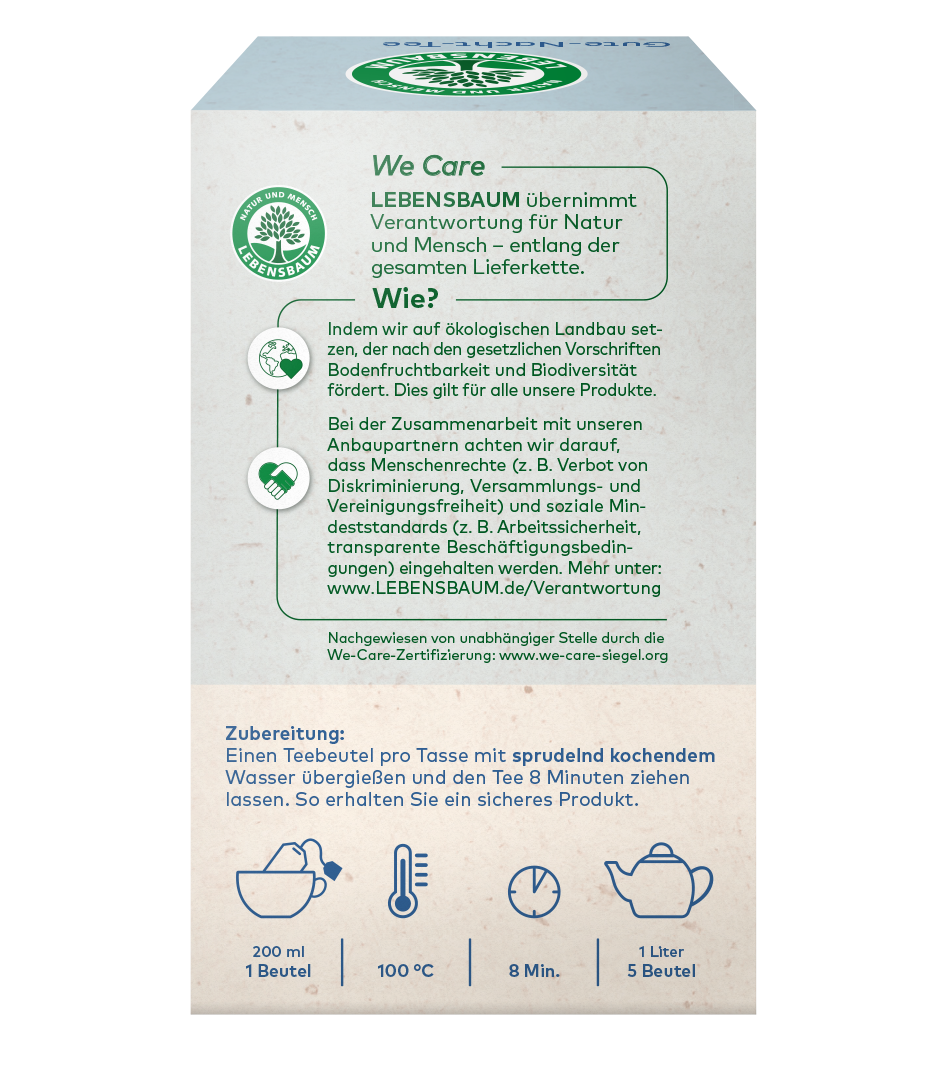 Gute-Nacht-Tee

NATUR UND MENSCH
LEBENSBAUM

We Care

NATUR UND MENSCH
LEBENSBAUM

LEBENSBAUM übernimmt Verantwortung für Natur und Mensch – entlang der gesamten Lieferkette.

Wie?

Indem wir auf ökologischen Landbau setzen, der nach den gesetzlichen Vorschriften Bodenfruchtbarkeit und Biodiversität fördert. Dies gilt für alle unsere Produkte.

Bei der Zusammenarbeit mit unseren Anbaupartnern achten wir darauf, dass Menschenrechte (z. B. Verbot von Diskriminierung, Versammlungs- und Vereinigungsfreiheit) und soziale Mindeststandards (z. B. Arbeitssicherheit, transparente Beschäftigungsbedingungen) eingehalten werden. Mehr unter: www.LEBENSBAUM.de/Verantwortung

Nachgewiesen von unabhängiger Stelle durch die We-Care-Zertifizierung: www.we-care-siegel.org

Zubereitung:
Einen Teebeutel pro Tasse mit sprudelnd kochendem Wasser übergießen und den Tee 8 Minuten ziehen lassen. So erhalten Sie ein sicheres Produkt.

200 ml
1 Beutel

100 °C

8 Min.

1 Liter
5 Beutel